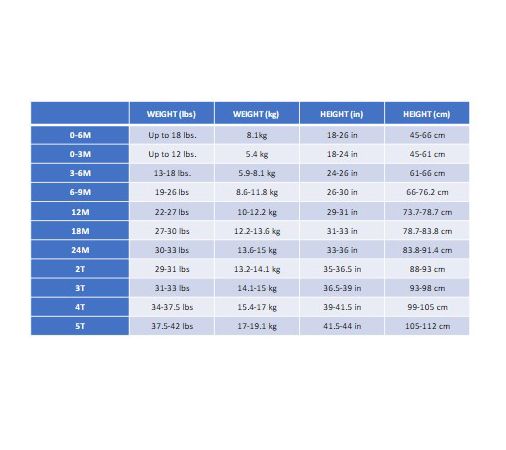 |  | WEIGHT (lbs) | WEIGHT (kg) | HEIGHT (in) | HEIGHT (cm) |
|---|---|---|---|---|
| 0-6M | Up to 18 lbs. | 8.1kg | 18-26 in | 45-66 cm |
| 0-3M | Up to 12 lbs. | 5.4 kg | 18-24 in | 45-61 cm |
| 3-6M | 13-18 lbs. | 5.9-8.1 kg | 24-26 in | 61-66 cm |
| 6-9M | 19-26 lbs | 8.6-11.8 kg | 26-30 in | 66-76.2 cm |
| 12M | 22-27 lbs | 10-12.2 kg | 29-31 in | 73.7-78.7 cm |
| 18M | 27-30 lbs | 12.2-13.6 kg | 31-33 in | 78.7-83.8 cm |
| 24M | 30-33 lbs | 13.6-15 kg | 33-36 in | 83.8-91.4 cm |
| 2T | 29-31 lbs | 13.2-14.1 kg | 35-36.5 in | 88-93 cm |
| 3T | 31-33 lbs | 14.1-15 kg | 36.5-39 in | 93-98 cm |
| 4T | 34-37.5 lbs | 15.4-17 kg | 39-41.5 in | 99-105 cm |
| 5T | 37.5-42 lbs | 17-19.1 kg | 41.5-44 in | 105-112 cm |